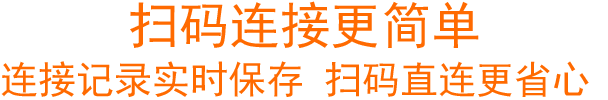 扫码连接更简单

连接记录实时保存 扫码直连更省心